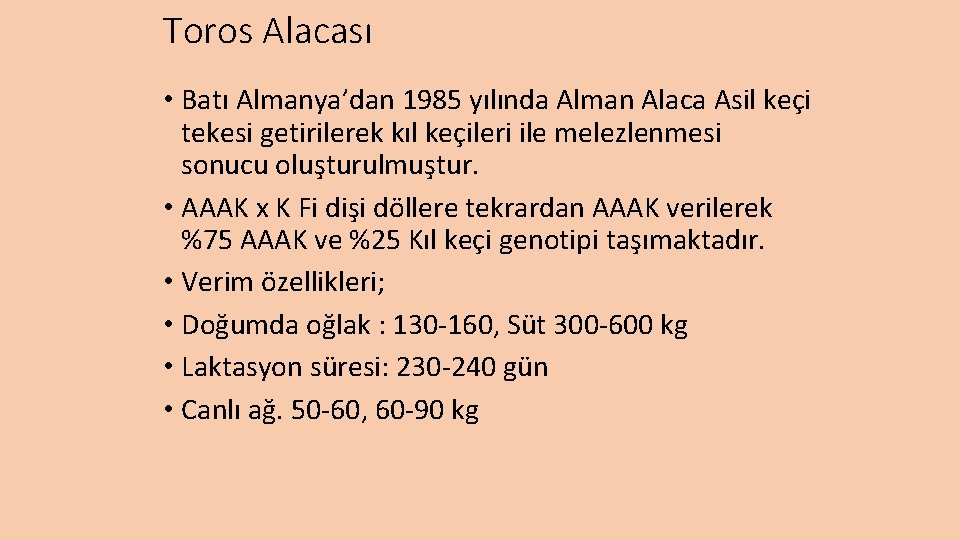 Toros Alacası

• Batı Almanya'dan 1985 yılında Alman Alaca Asil keçi tekesi getirilerek kıl keçileri ile melezlenmesi sonucu oluşturulmuştur.
• AAAK x K Fi dişi döllere tekrardan AAAK verilerek %75 AAAK ve %25 Kıl keçi genotipi taşımaktadır.
• Verim özellikleri;
• Doğumda oğlak : 130-160, Süt 300-600 kg
• Laktasyon süresi: 230-240 gün
• Canlı ağ. 50-60, 60-90 kg